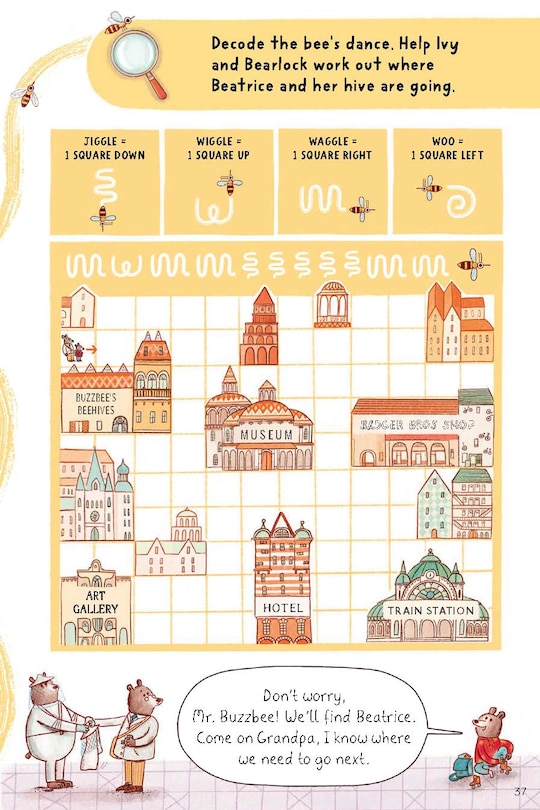 Decode the bee's dance. Help Ivy and Bearlock work out where Beatrice and her hive are going.

JIGGLE =
1 SQUARE DOWN

WIGGLE =
1 SQUARE UP

WAGGLE =
1 SQUARE RIGHT

WOO =
1 SQUARE LEFT

BUZZBEE'S
BEEHIVES

MUSEUM

BADGER BROS SHOP

ART
GALLERY

HOTEL

TRAIN STATION

Don't worry, Mr. Buzzbee! We'll find Beatrice. Come on Grandpa, I know where we need to go next.

37